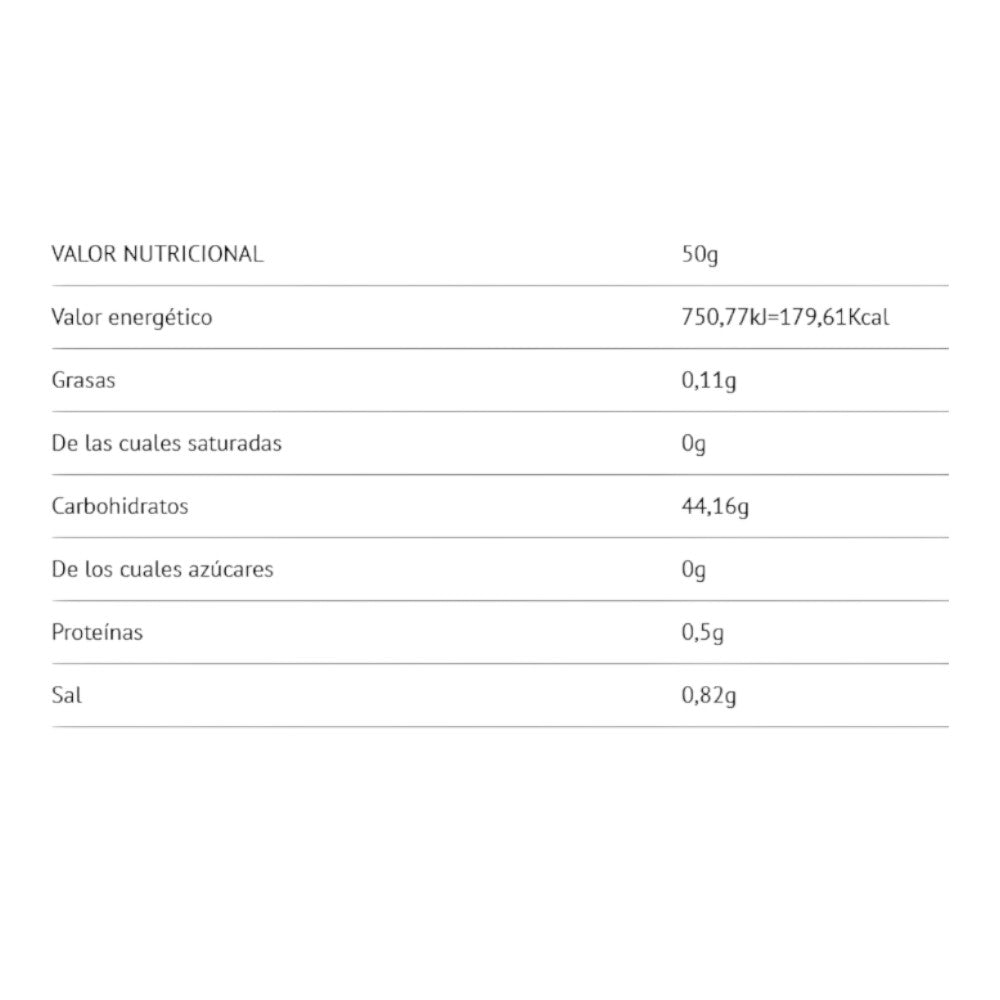 | VALOR NUTRICIONAL | 50g |
|---|---|
| Valor energético | 750,77kJ=179,61Kcal |
| Grasas | 0,11g |
| De las cuales saturadas | 0g |
| Carbohidratos | 44,16g |
| De los cuales azúcares | 0g |
| Proteínas | 0,5g |
| Sal | 0,82g |